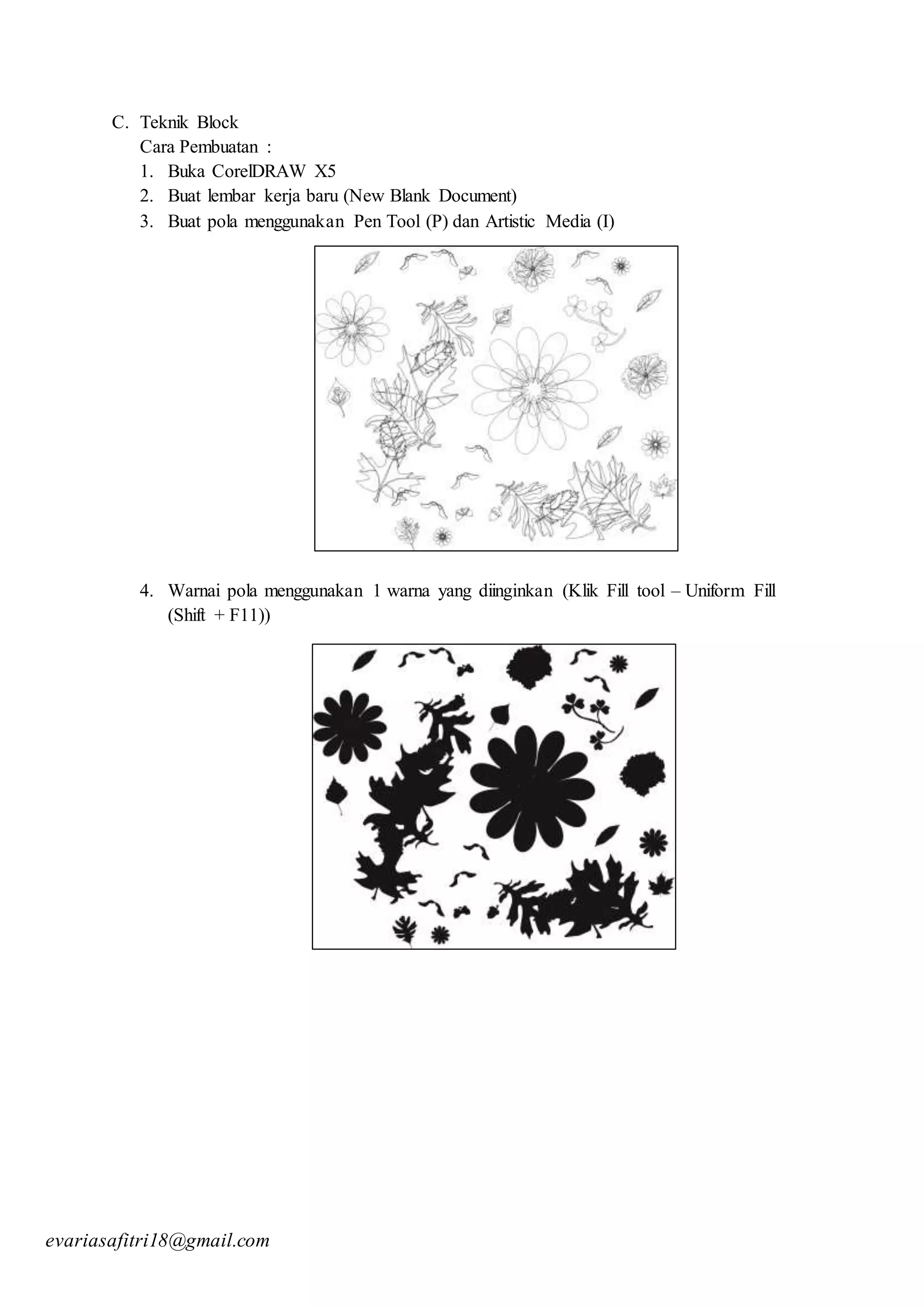 C. Teknik Block

Cara Pembuatan :

1. Buka CorelDRAW X5
2. Buat lembar kerja baru (New Blank Document)
3. Buat pola menggunakan Pen Tool (P) dan Artistic Media (I)

4. Warnai pola menggunakan 1 warna yang diinginkan (Klik Fill tool – Uniform Fill (Shift + F11))

evariasafitri18@gmail.com